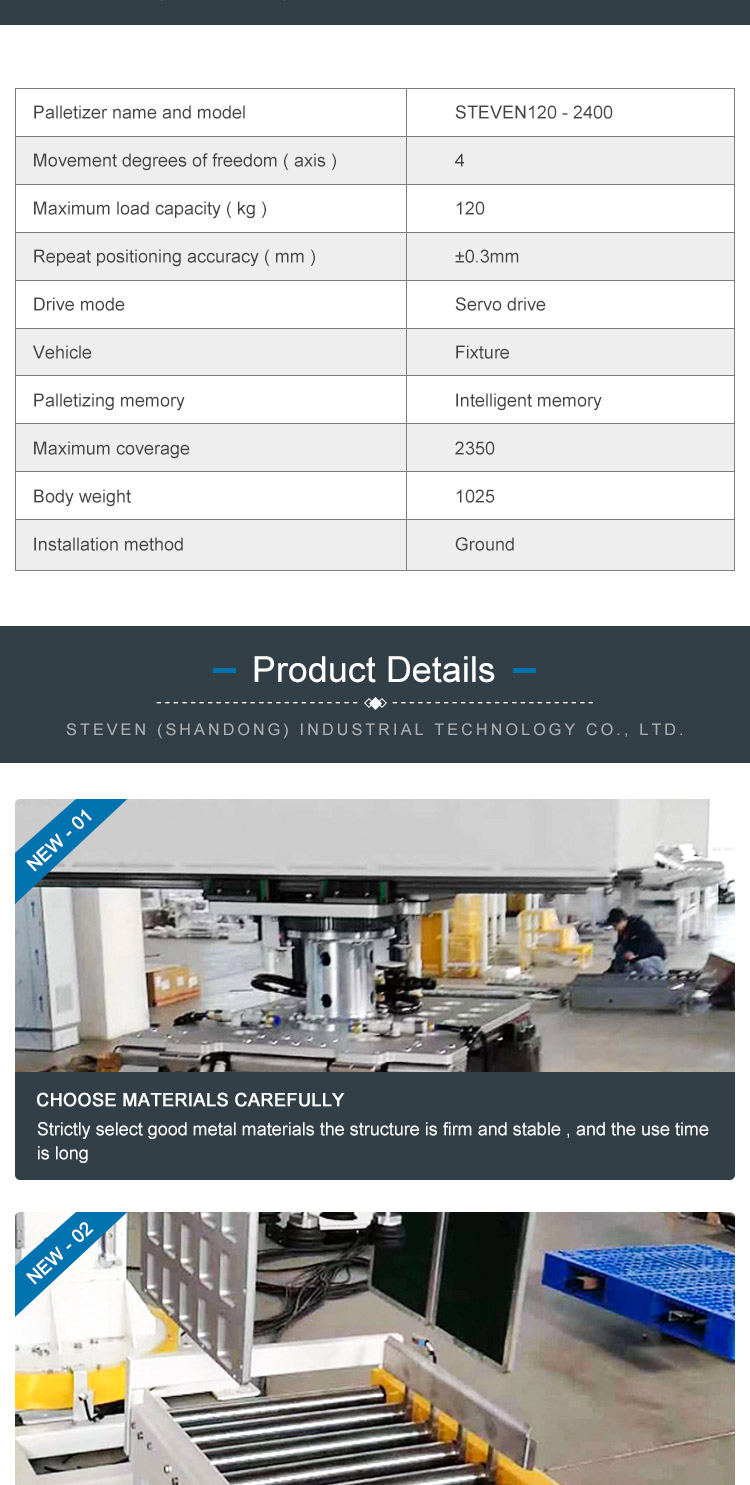 | Palletizer name and model | STEVEN120 - 2400 |
|---|---|
| Movement degrees of freedom ( axis ) | 4 |
| Maximum load capacity ( kg ) | 120 |
| Repeat positioning accuracy ( mm ) | ±0.3mm |
| Drive mode | Servo drive |
| Vehicle | Fixture |
| Palletizing memory | Intelligent memory |
| Maximum coverage | 2350 |
| Body weight | 1025 |
| Installation method | Ground |

Product Details

STEVEN (SHANDONG) INDUSTRIAL TECHNOLOGY CO., LTD.

NEW - 01

CHOOSE MATERIALS CAREFULLY

Strictly select good metal materials the structure is firm and stable , and the use time is long

NEW - 02